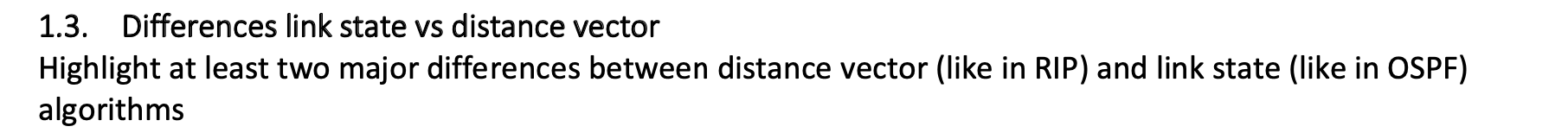 1.3. Differences link state vs distance vector
Highlight at least two major differences between distance vector (like in RIP) and link state (like in OSPF) algorithms